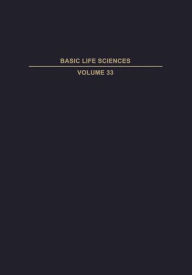 BASIC LIFE SCIENCES

VOLUME 33